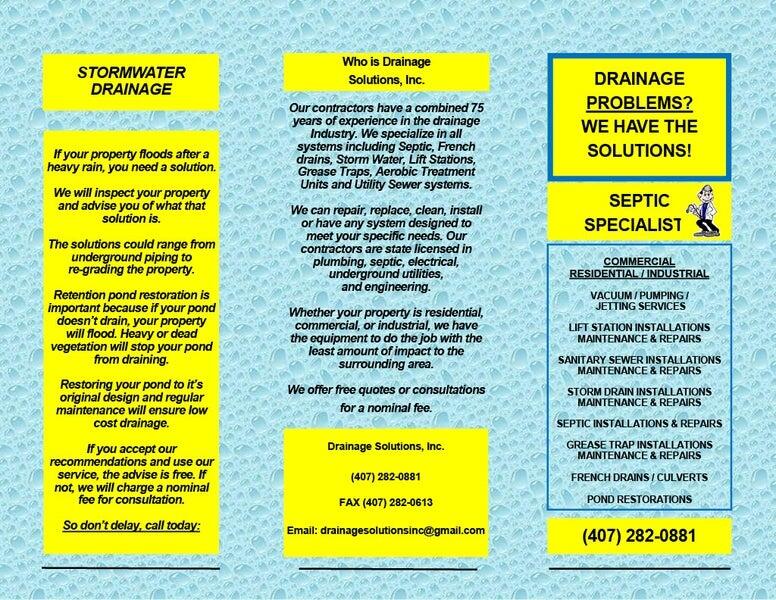 STORMWATER DRAINAGE

If your property floods after a heavy rain, you need a solution.

We will inspect your property and advise you of what that solution is.

The solutions could range from underground piping to re-grading the property.

Retention pond restoration is important because if your pond doesn't drain, your property will flood. Heavy or dead vegetation will stop your pond from draining.

Restoring your pond to it's original design and regular maintenance will ensure low cost drainage.

If you accept our recommendations and use our service, the advise is free. If not, we will charge a nominal fee for consultation.

So don't delay, call today:

Who is Drainage Solutions, Inc.

Our contractors have a combined 75 years of experience in the drainage Industry. We specialize in all systems including Septic, French drains, Storm Water, Lift Stations, Grease Traps, Aerobic Treatment Units and Utility Sewer systems.

We can repair, replace, clean, install or have any system designed to meet your specific needs. Our contractors are state licensed in plumbing, septic, electrical, underground utilities, and engineering.

Whether your property is residential, commercial, or industrial, we have the equipment to do the job with the least amount of impact to the surrounding area.

We offer free quotes or consultations for a nominal fee.

Drainage Solutions, Inc.

(407) 282-0881

FAX (407) 282-0613

Email: drainagesolutionsinc@gmail.com

DRAINAGE PROBLEMS? WE HAVE THE SOLUTIONS!

SEPTIC SPECIALIST

COMMERCIAL RESIDENTIAL / INDUSTRIAL

VACUUM / PUMPING / JETTING SERVICES

LIFT STATION INSTALLATIONS MAINTENANCE & REPAIRS

SANITARY SEWER INSTALLATIONS MAINTENANCE & REPAIRS

STORM DRAIN INSTALLATIONS MAINTENANCE & REPAIRS

SEPTIC INSTALLATIONS & REPAIRS

GREASE TRAP INSTALLATIONS MAINTENANCE & REPAIRS

FRENCH DRAINS / CULVERTS

POND RESTORATIONS

(407) 282-0881